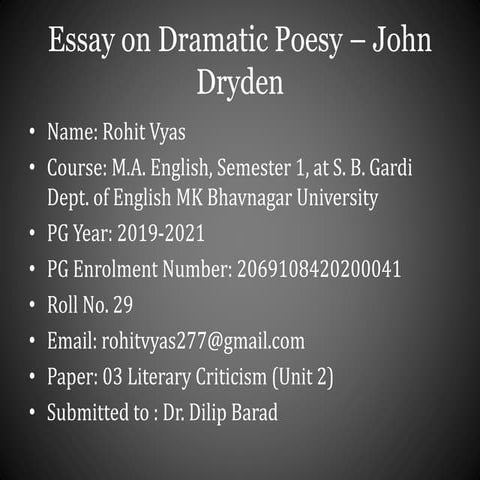 Essay on Dramatic Poesy – John Dryden

• Name: Rohit Vyas
• Course: M.A. English, Semester 1, at S. B. Gardi Dept. of English MK Bhavnagar University
• PG Year: 2019-2021
• PG Enrolment Number: 2069108420200041
• Roll No. 29
• Email: rohitvyas277@gmail.com
• Paper: 03 Literary Criticism (Unit 2)
• Submitted to : Dr. Dilip Barad